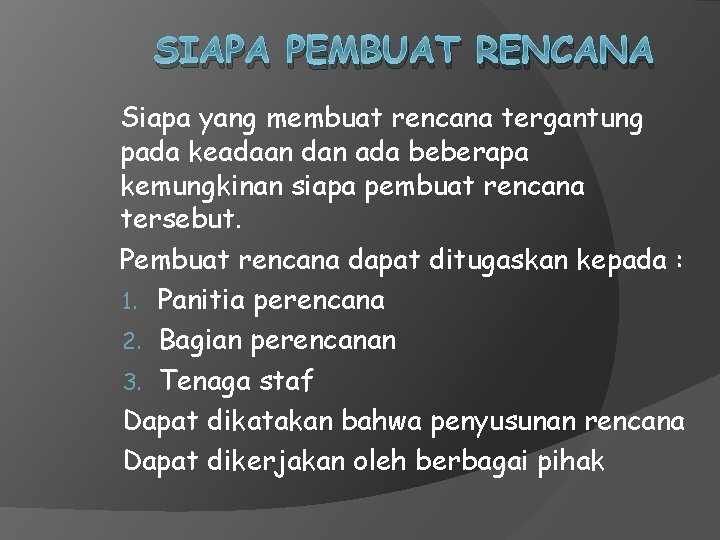 SIAPA PEMBUAT RENCANA

Siapa yang membuat rencana tergantung pada keadaan dan ada beberapa kemungkinan siapa pembuat rencana tersebut.

Pembuat rencana dapat ditugaskan kepada :

1. Panitia perencana
2. Bagian perencanan
3. Tenaga staf

Dapat dikatakan bahwa penyusunan rencana Dapat dikerjakan oleh berbagai pihak